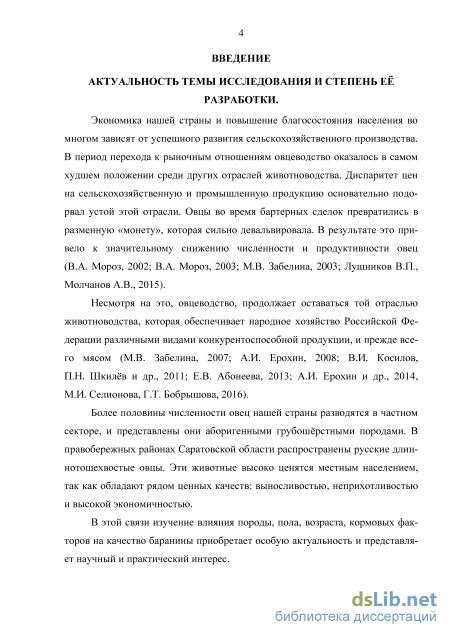 4

ВВЕДЕНИЕ

АКТУАЛЬНОСТЬ ТЕМЫ ИССЛЕДОВАНИЯ И СТЕПЕНЬ ЕЁ РАЗРАБОТКИ.

Экономика нашей страны и повышение благосостояния населения во многом зависят от успешного развития сельскохозяйственного производства. В период перехода к рыночным отношениям овцеводство оказалось в самом худшем положении среди других отраслей животноводства. Диспаритет цен на сельскохозяйственную и промышленную продукцию основательно подорвал устой этой отрасли. Овцы во время бартерных сделок превратились в разменную «монету», которая сильно девальвировала. В результате это привело к значительному снижению численности и продуктивности овец (В.А. Мороз, 2002; В.А. Мороз, 2003; М.В. Забелина, 2003; Лушников В.П., Молчанов А.В., 2015).

Несмотря на это, овцеводство, продолжает оставаться той отраслью животноводства, которая обеспечивает народное хозяйство Российской Федерации различными видами конкурентоспособной продукции, и прежде всего мясом (М.В. Забелина, 2007; А.И. Ерохин, 2008; В.И. Косилов, П.Н. Шкилёв и др., 2011; Е.В. Абонеева, 2013; А.И. Ерохин и др., 2014, М.И. Селионова, Г.Т. Бобрышова, 2016).

Более половины численности овец нашей страны разводятся в частном секторе, и представлены они аборигенными грубошёрстными породами. В правобережных районах Саратовской области распространены русские длиннотощехвостые овцы. Эти животные высоко ценятся местным населением, так как обладают рядом ценных качеств: выносливостью, неприхотливостью и высокой экономичностью.

В этой связи изучение влияния породы, пола, возраста, кормовых факторов на качество баранины приобретает особую актуальность и представляет научный и практический интерес.

dsLib.net
библиотека диссертаций